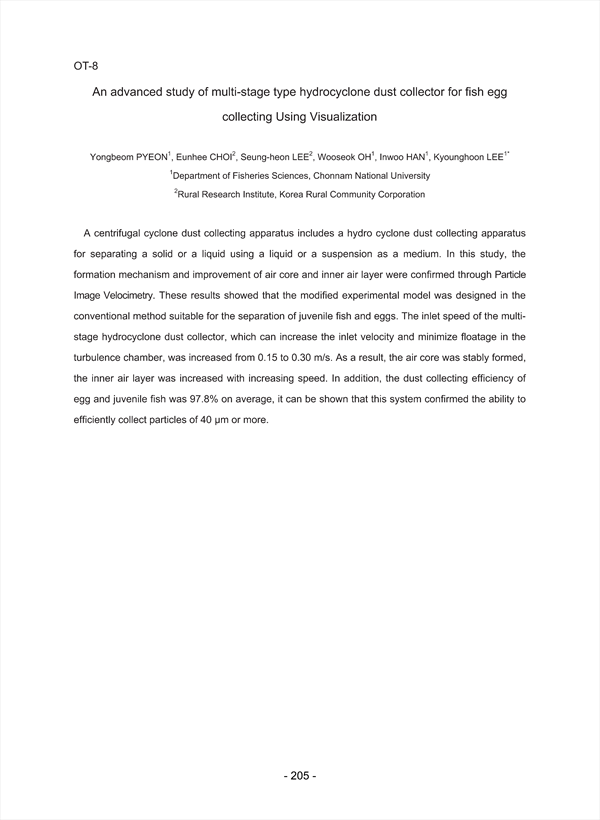 OT-8

An advanced study of multi-stage type hydrocyclone dust collector for fish egg collecting Using Visualization

Yongbeom PYEON$^1$, Eunhee CHOI$^2$, Seung-heon LEE$^2$, Wooseok OH$^1$, Inwoo HAN$^1$, Kyounghoon LEE$^{1*}$

$^1$Department of Fisheries Sciences, Chonnam National University

$^2$Rural Research Institute, Korea Rural Community Corporation

A centrifugal cyclone dust collecting apparatus includes a hydro cyclone dust collecting apparatus for separating a solid or a liquid using a liquid or a suspension as a medium. In this study, the formation mechanism and improvement of air core and inner air layer were confirmed through Particle Image Velocimetry. These results showed that the modified experimental model was designed in the conventional method suitable for the separation of juvenile fish and eggs. The inlet speed of the multi-stage hydrocyclone dust collector, which can increase the inlet velocity and minimize floatage in the turbulence chamber, was increased from 0.15 to 0.30 m/s. As a result, the air core was stably formed, the inner air layer was increased with increasing speed. In addition, the dust collecting efficiency of egg and juvenile fish was 97.8% on average, it can be shown that this system confirmed the ability to efficiently collect particles of 40 μm or more.

- 205 -